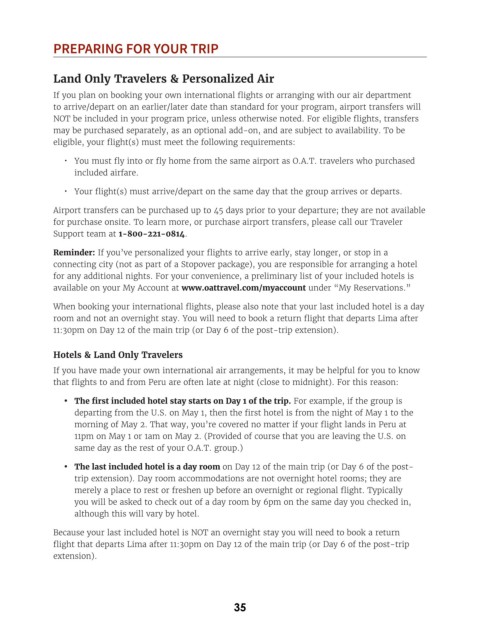 PREPARING FOR YOUR TRIP

Land Only Travelers & Personalized Air

If you plan on booking your own international flights or arranging with our air department to arrive/depart on an earlier/later date than standard for your program, airport transfers will NOT be included in your program price, unless otherwise noted. For eligible flights, transfers may be purchased separately, as an optional add-on, and are subject to availability. To be eligible, your flight(s) must meet the following requirements:

• You must fly into or fly home from the same airport as O.A.T. travelers who purchased included airfare.

• Your flight(s) must arrive/depart on the same day that the group arrives or departs.

Airport transfers can be purchased up to 45 days prior to your departure; they are not available for purchase onsite. To learn more, or purchase airport transfers, please call our Traveler Support team at 1-800-221-0814.

Reminder: If you've personalized your flights to arrive early, stay longer, or stop in a connecting city (not as part of a Stopover package), you are responsible for arranging a hotel for any additional nights. For your convenience, a preliminary list of your included hotels is available on your My Account at www.oattravel.com/myaccount under "My Reservations."

When booking your international flights, please also note that your last included hotel is a day room and not an overnight stay. You will need to book a return flight that departs Lima after 11:30pm on Day 12 of the main trip (or Day 6 of the post-trip extension).

Hotels & Land Only Travelers

If you have made your own international air arrangements, it may be helpful for you to know that flights to and from Peru are often late at night (close to midnight). For this reason:

• The first included hotel stay starts on Day 1 of the trip. For example, if the group is departing from the U.S. on May 1, then the first hotel is from the night of May 1 to the morning of May 2. That way, you're covered no matter if your flight lands in Peru at 11pm on May 1 or 1am on May 2. (Provided of course that you are leaving the U.S. on same day as the rest of your O.A.T. group.)

• The last included hotel is a day room on Day 12 of the main trip (or Day 6 of the post-trip extension). Day room accommodations are not overnight hotel rooms; they are merely a place to rest or freshen up before an overnight or regional flight. Typically you will be asked to check out of a day room by 6pm on the same day you checked in, although this will vary by hotel.

Because your last included hotel is NOT an overnight stay you will need to book a return flight that departs Lima after 11:30pm on Day 12 of the main trip (or Day 6 of the post-trip extension).

35